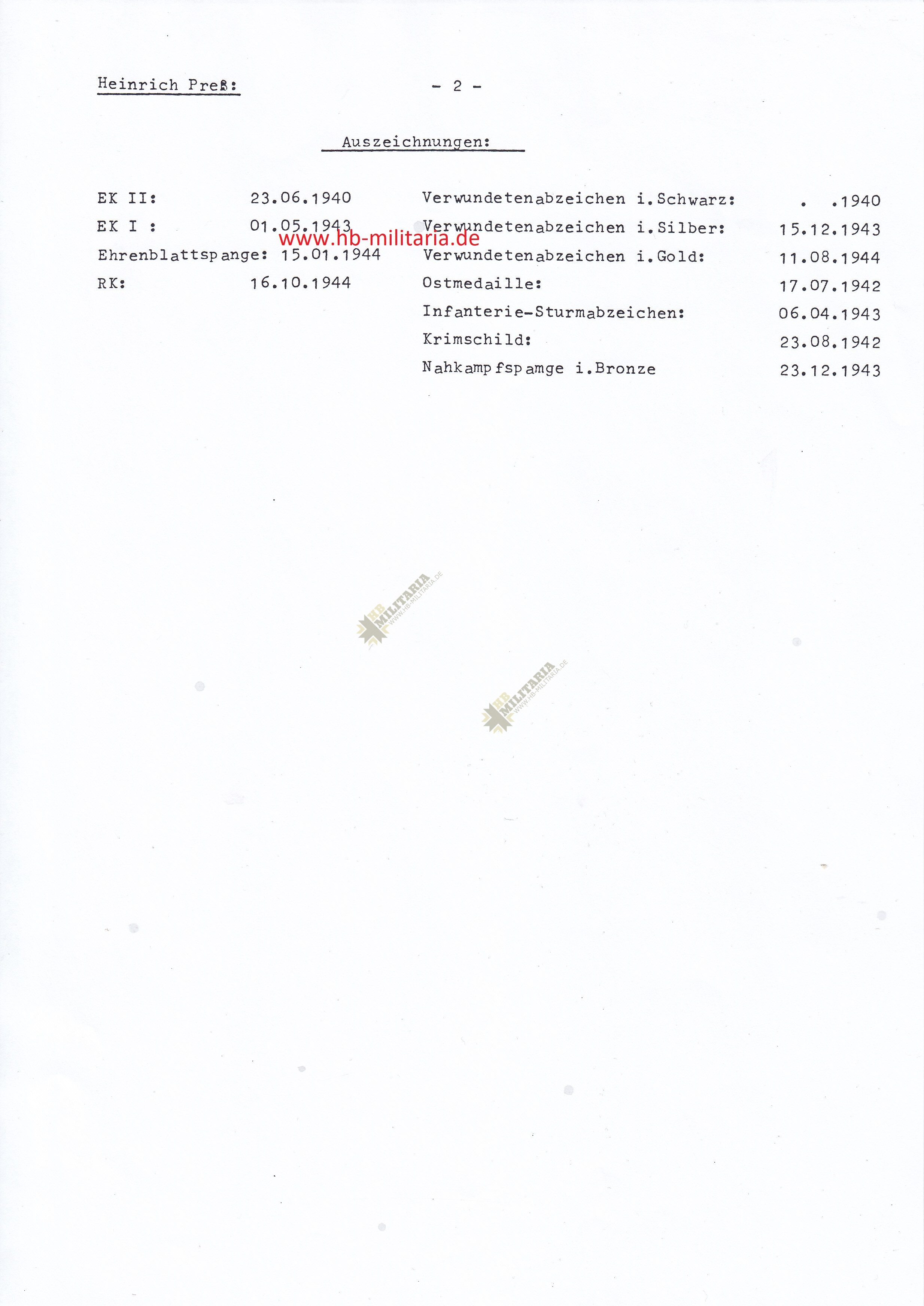 Heinrich Preß: - 2 -

Auszeichnungen:

EK II: 23.06.1940
EK I : 01.05.1943
Ehrenblattspange: 15.01.1944
RK: 16.10.1944

Verwundetenabzeichen i.Schwarz: . .1940
Verwundetenabzeichen i.Silber: 15.12.1943
Verwundetenabzeichen i.Gold: 11.08.1944
Ostmedaille: 17.07.1942
Infanterie-Sturmabzeichen: 06.04.1943
Krimschild: 23.08.1942
Nahkampfspamge i.Bronze 23.12.1943

www.hb-militaria.de

HB MILITARIA WWW.HB-MILITARIA.DE